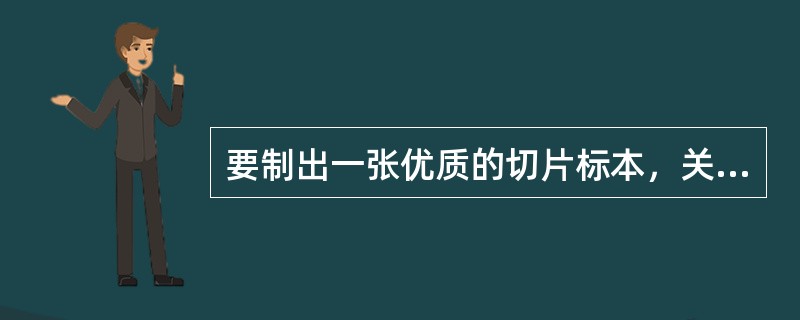 要制出一张优质的切片标本，关...